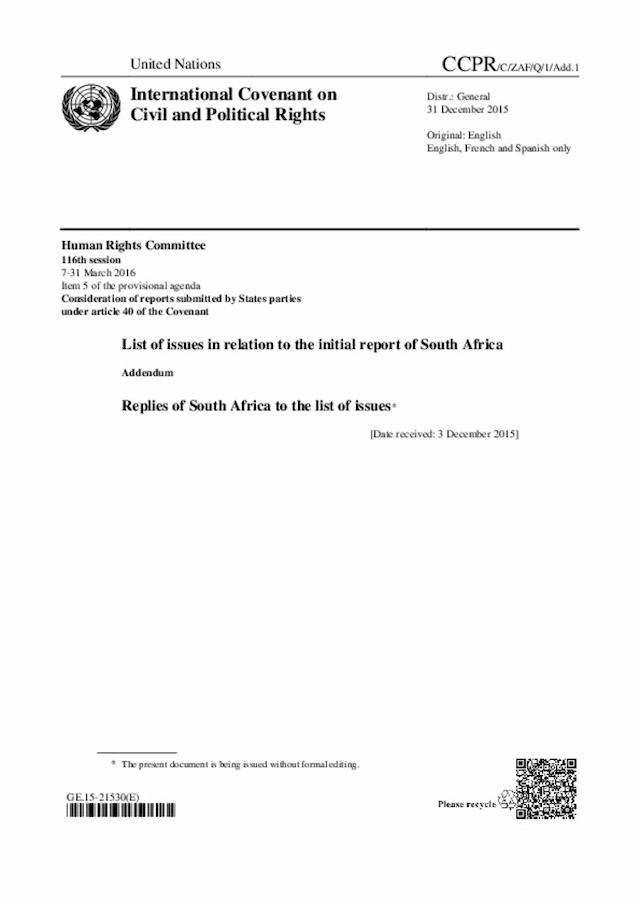 United Nations

CCPR/C/ZAF/Q/1/Add.1

International Covenant on Civil and Political Rights

Distr.: General
31 December 2015

Original: English
English, French and Spanish only

Human Rights Committee
116th session
7-31 March 2016
Item 5 of the provisional agenda
Consideration of reports submitted by States parties under article 40 of the Covenant

List of issues in relation to the initial report of South Africa

Addendum

Replies of South Africa to the list of issues*

[Date received: 3 December 2015]

* The present document is being issued without formal editing.

GE.15-21530(E)

Please recycle